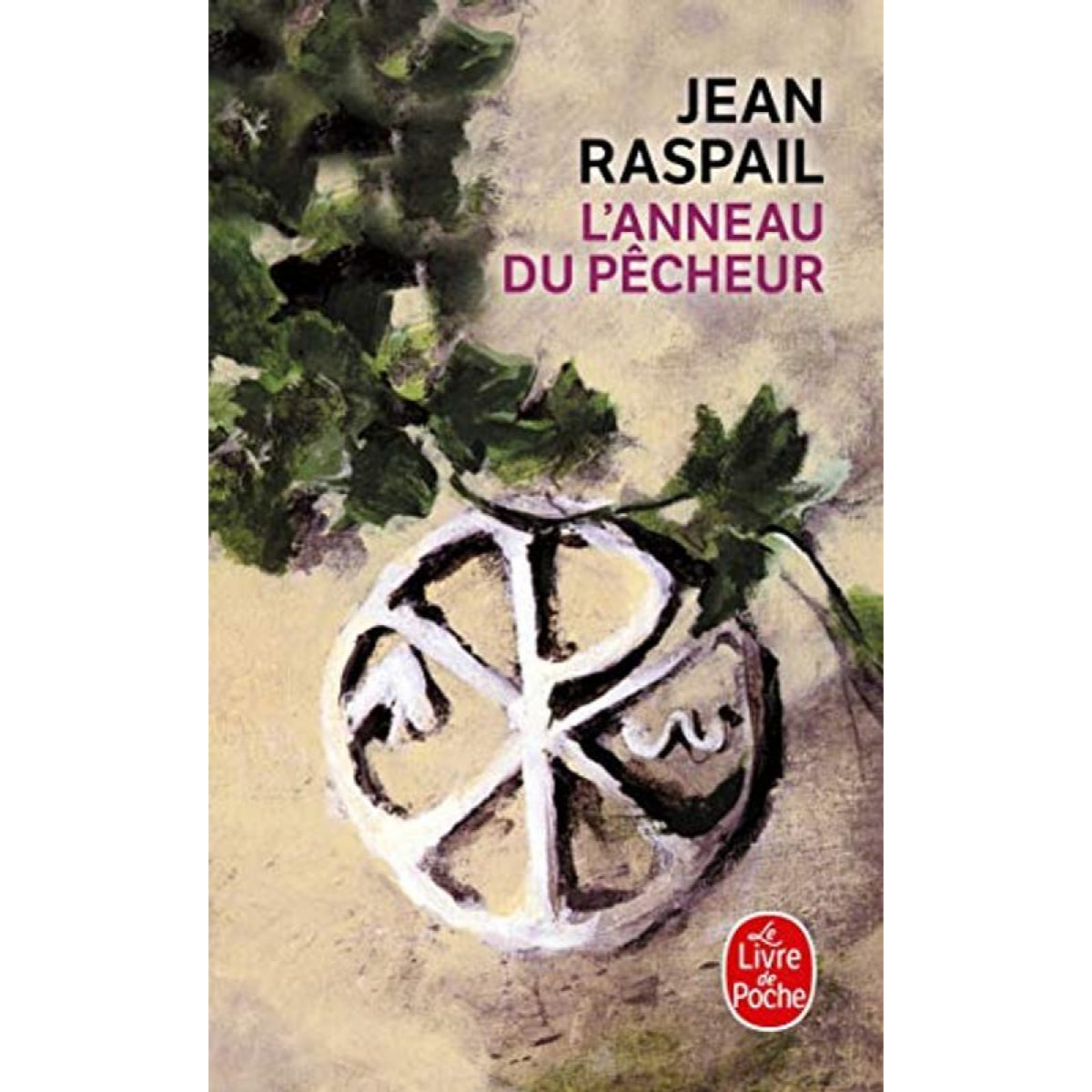 JEAN
RASPAIL
L'ANNEAU
DU PÊCHEUR

Le
Livre
de
Poche